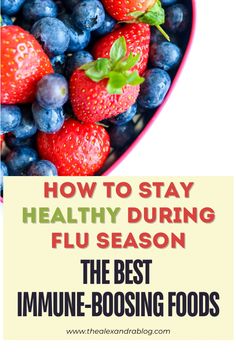 HOW TO STAY HEALTHY DURING FLU SEASON

THE BEST IMMUNE-BOOSING FOODS

www.thealexandrablog.com